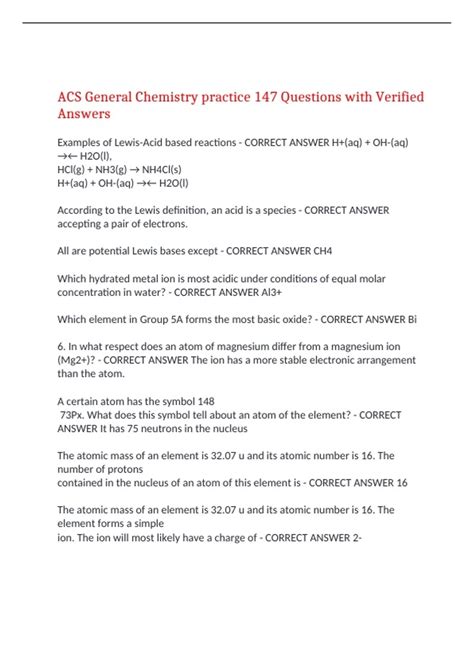 ACS General Chemistry practice 147 Questions with Verified Answers

Examples of Lewis-Acid based reactions - CORRECT ANSWER H+(aq) + OH-(aq) →← H2O(l),
HCl(g) + NH3(g) → NH4Cl(s)
H+(aq) + OH-(aq) →← H2O(l)

According to the Lewis definition, an acid is a species - CORRECT ANSWER accepting a pair of electrons.

All are potential Lewis bases except - CORRECT ANSWER CH4

Which hydrated metal ion is most acidic under conditions of equal molar concentration in water? - CORRECT ANSWER Al3+

Which element in Group 5A forms the most basic oxide? - CORRECT ANSWER Bi

6. In what respect does an atom of magnesium differ from a magnesium ion (Mg2+)? - CORRECT ANSWER The ion has a more stable electronic arrangement than the atom.

A certain atom has the symbol 148
73Px. What does this symbol tell about an atom of the element? - CORRECT ANSWER It has 75 neutrons in the nucleus

The atomic mass of an element is 32.07 u and its atomic number is 16. The number of protons
contained in the nucleus of an atom of this element is - CORRECT ANSWER 16

The atomic mass of an element is 32.07 u and its atomic number is 16. The element forms a simple
ion. The ion will most likely have a charge of - CORRECT ANSWER 2-